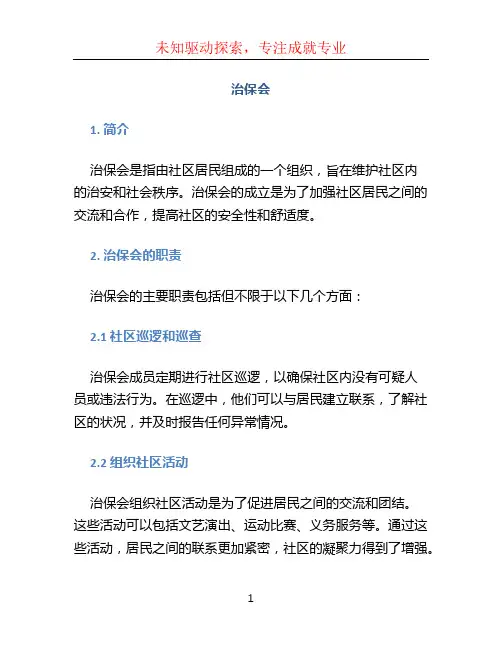 未知驱动探索，专注成就专业

治保会

1. 简介

治保会是指由社区居民组成的一个组织，旨在维护社区内的治安和社会秩序。治保会的成立是为了加强社区居民之间的交流和合作，提高社区的安全性和舒适度。

2. 治保会的职责

治保会的主要职责包括但不限于以下几个方面：

2.1 社区巡逻和巡查

治保会成员定期进行社区巡逻，以确保社区内没有可疑人员或违法行为。在巡逻中，他们可以与居民建立联系，了解社区的状况，并及时报告任何异常情况。

2.2 组织社区活动

治保会组织社区活动是为了促进居民之间的交流和团结。这些活动可以包括文艺演出、运动比赛、义务服务等。通过这些活动，居民之间的联系更加紧密，社区的凝聚力得到了增强。

1